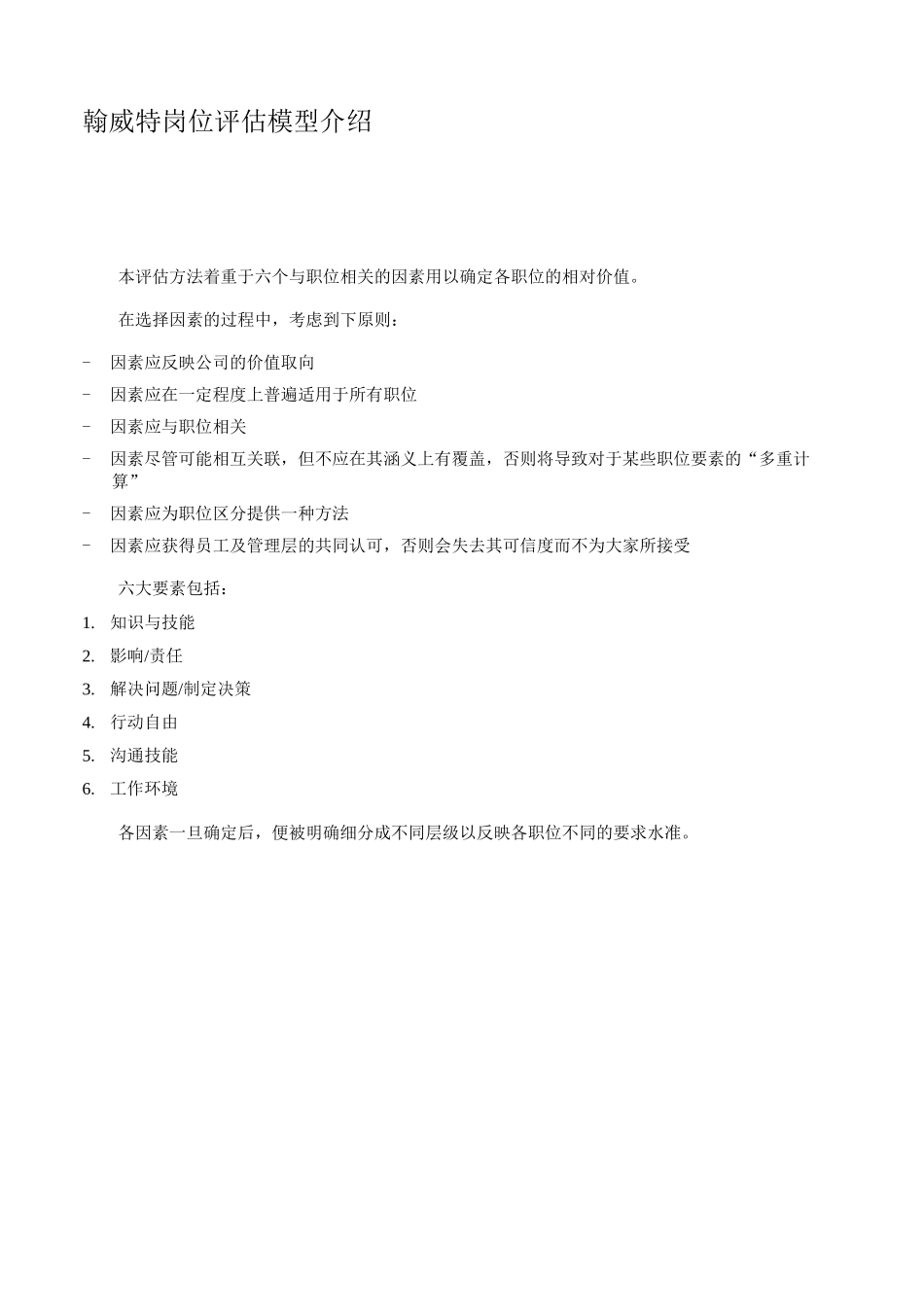 翰威特岗位评估模型介绍

本评估方法着重于六个与职位相关的因素用以确定各职位的相对价值。

在选择因素的过程中，考虑到下原则：

- 因素应反映公司的价值取向
- 因素应在一定程度上普遍适用于所有职位
- 因素应与职位相关
- 因素尽管可能相互关联，但不应在其涵义上有覆盖，否则将导致对于某些职位要素的“多重计算”
- 因素应为职位区分提供一种方法
- 因素应获得员工及管理层的共同认可，否则会失去其可信度而不为大家所接受

六大要素包括：

1. 知识与技能
2. 影响/责任
3. 解决问题/制定决策
4. 行动自由
5. 沟通技能
6. 工作环境

各因素一旦确定后，便被明确细分成不同层级以反映各职位不同的要求水准。